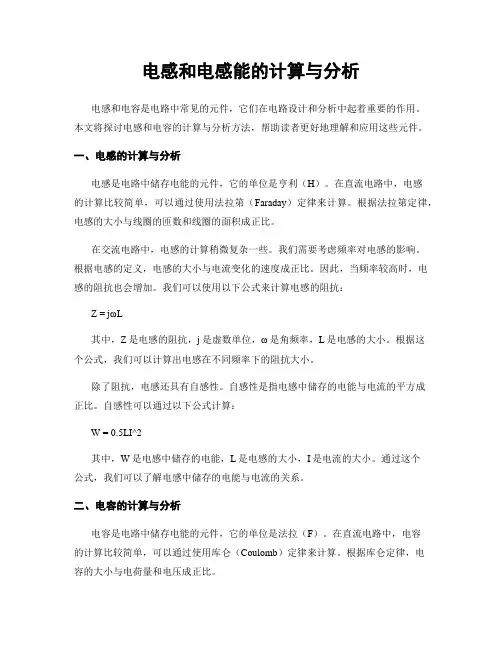 电感和电感能的计算与分析

电感和电容是电路中常见的元件，它们在电路设计和分析中起着重要的作用。本文将探讨电感和电容的计算与分析方法，帮助读者更好地理解和应用这些元件。

一、电感的计算与分析

电感是电路中储存电能的元件，它的单位是亨利（H）。在直流电路中，电感的计算比较简单，可以通过使用法拉第（Faraday）定律来计算。根据法拉第定律，电感的大小与线圈的匝数和线圈的面积成正比。

在交流电路中，电感的计算稍微复杂一些。我们需要考虑频率对电感的影响。根据电感的定义，电感的大小与电流变化的速度成正比。因此，当频率较高时，电感的阻抗也会增加。我们可以使用以下公式来计算电感的阻抗：

Z = jωL

其中，Z 是电感的阻抗，j 是虚数单位，ω 是角频率，L 是电感的大小。根据这个公式，我们可以计算出电感在不同频率下的阻抗大小。

除了阻抗，电感还具有自感性。自感性是指电感中储存的电能与电流的平方成正比。自感性可以通过以下公式计算：

W = 0.5LI^2

其中，W 是电感中储存的电能，L 是电感的大小，I 是电流的大小。通过这个公式，我们可以了解电感中储存的电能与电流的关系。

二、电容的计算与分析

电容是电路中储存电能的元件，它的单位是法拉（F）。在直流电路中，电容的计算比较简单，可以通过使用库仑（Coulomb）定律来计算。根据库仑定律，电容的大小与电荷量和电压成正比。